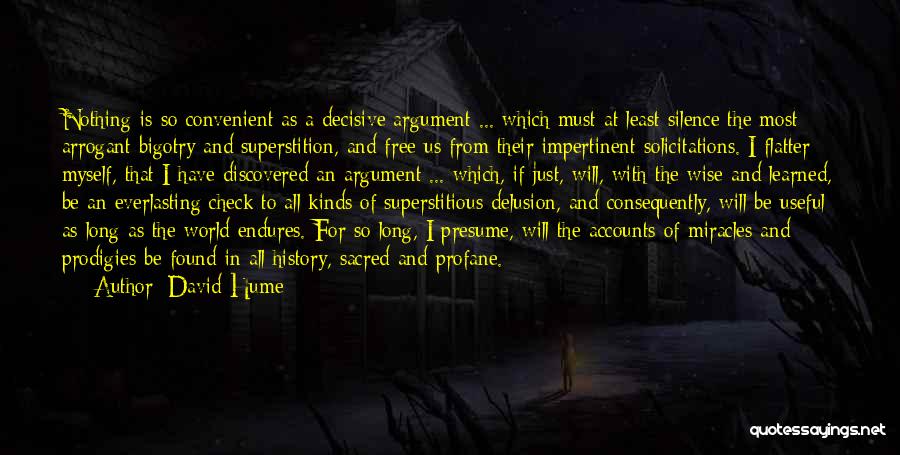 Nothing is so convenient as a decisive argument ... which must at least silence the most arrogant bigotry and superstition, and free us from their impertinent solicitations. I flatter myself, that I have discovered an argument ... which, if just, will, with the wise and learned, be an everlasting check to all kinds of superstitious delusion, and consequently, will be useful as long as the world endures. For so long, I presume, will the accounts of miracles and prodigies be found in all history, sacred and profane.

Author: David Hume

quotessayings.net